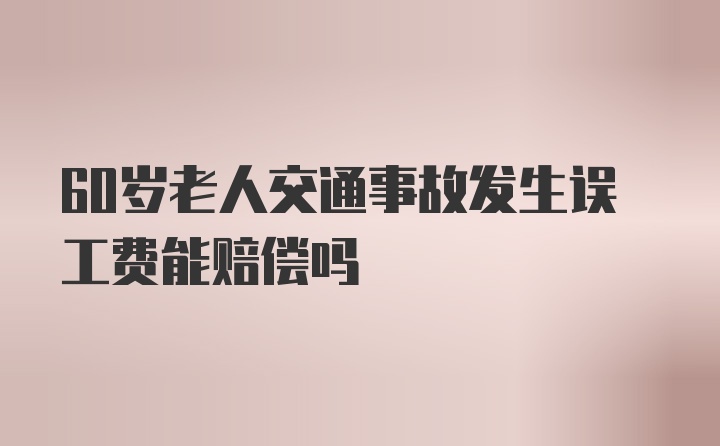 60岁老人交通事故发生误工费能赔偿吗